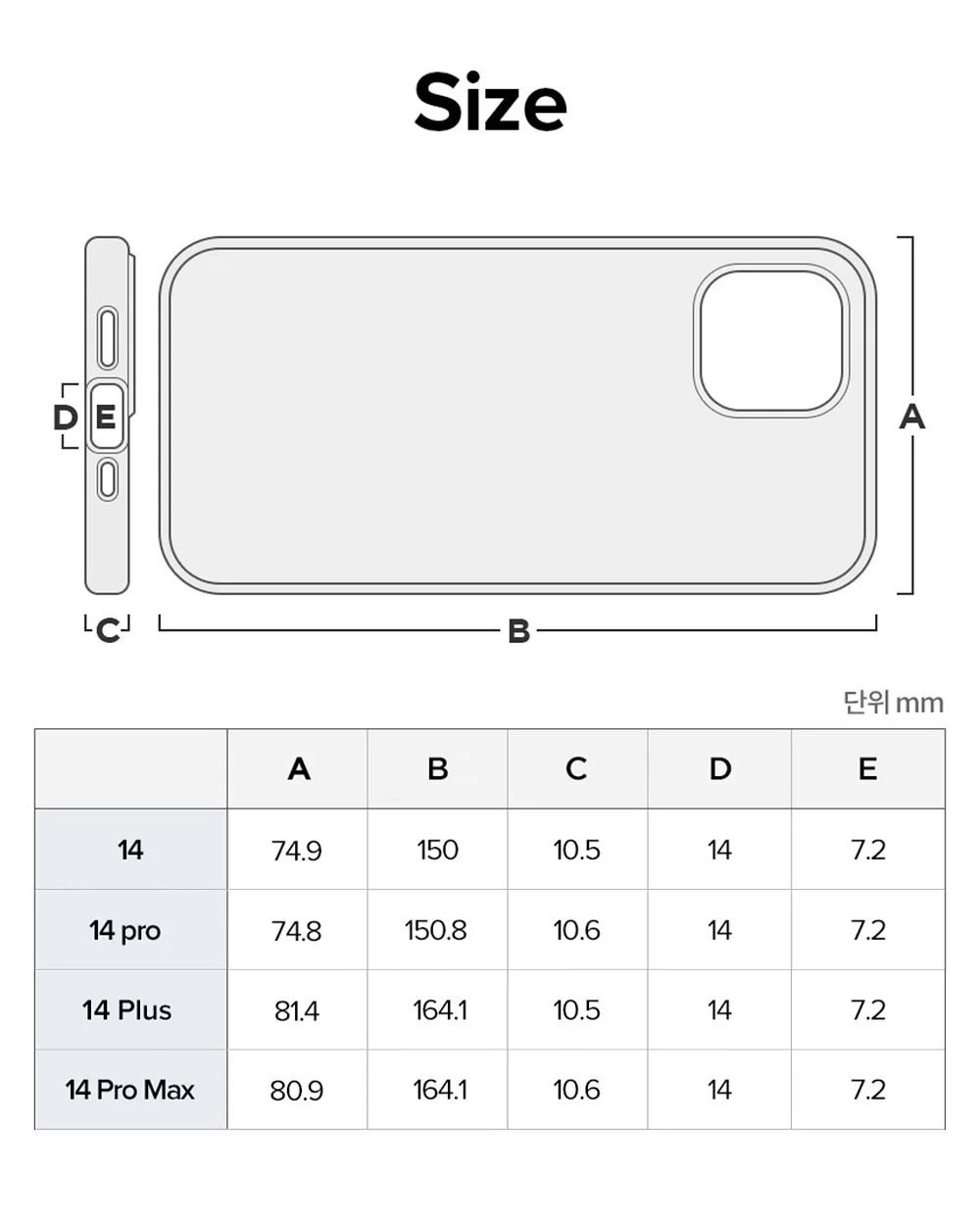 Size

D E

A

C

B

단위 mm

|  | A | B | C | D | E |
|---|---|---|---|---|---|
| 14 | 74.9 | 150 | 10.5 | 14 | 7.2 |
| 14 pro | 74.8 | 150.8 | 10.6 | 14 | 7.2 |
| 14 Plus | 81.4 | 164.1 | 10.5 | 14 | 7.2 |
| 14 Pro Max | 80.9 | 164.1 | 10.6 | 14 | 7.2 |